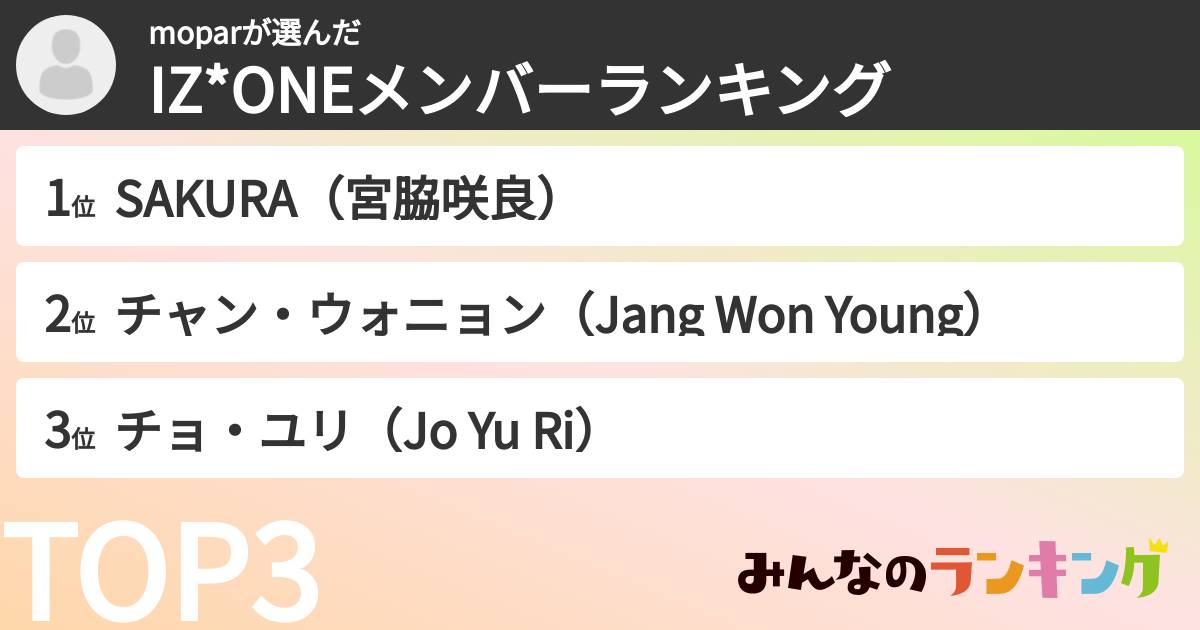 moparが選んだ
IZ*ONEメンバーランキング

1位 SAKURA（宮脇咲良）

2位 チャン・ウォニョン（Jang Won Young）

3位 チョ・ユリ（Jo Yu Ri）

TOP3

みんなのランキング